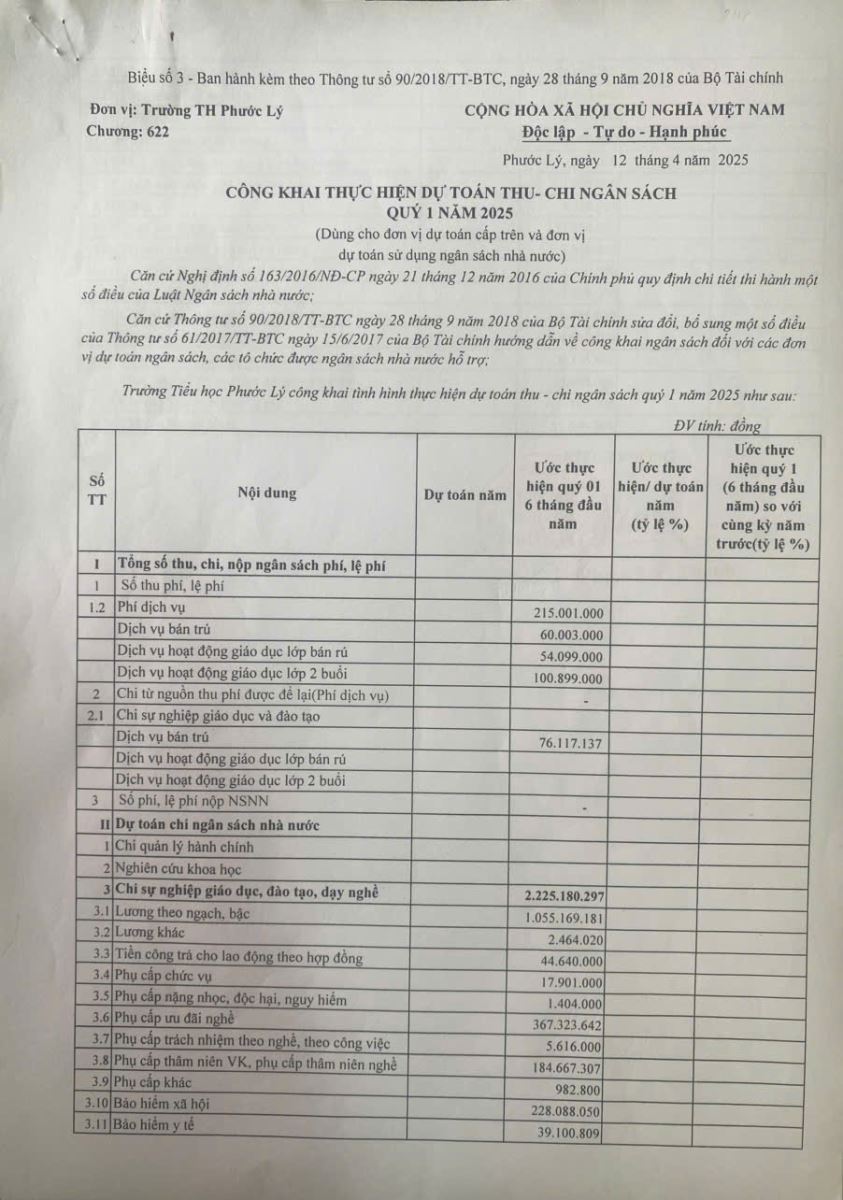 Biểu số 3 - Ban hành kèm theo Thông tư số 90/2018/TT-BTC, ngày 28 tháng 9 năm 2018 của Bộ Tài chính

Đơn vị: Trường TH Phước Lý
Chương: 622

CỘNG HÒA XÃ HỘI CHỦ NGHĨA VIỆT NAM
Độc lập - Tự do - Hạnh phúc

Phước Lý, ngày 12 tháng 4 năm 2025

CÔNG KHAI THỰC HIỆN DỰ TOÁN THU- CHI NGÂN SÁCH
QUÝ 1 NĂM 2025
(Dùng cho đơn vị dự toán cấp trên và đơn vị dự toán sử dụng ngân sách nhà nước)

Căn cứ Nghị định số 163/2016/NĐ-CP ngày 21 tháng 12 năm 2016 của Chính phủ quy định chi tiết thi hành một số điều của Luật Ngân sách nhà nước;

Căn cứ Thông tư số 90/2018/TT-BTC ngày 28 tháng 9 năm 2018 của Bộ Tài chính sửa đổi, bổ sung một số điều của Thông tư số 61/2017/TT-BTC ngày 15/6/2017 của Bộ Tài chính hướng dẫn về công khai ngân sách đối với các đơn vị dự toán ngân sách, các tổ chức được ngân sách nhà nước hỗ trợ;

Trường Tiểu học Phước Lý công khai tình hình thực hiện dự toán thu - chi ngân sách quý 1 năm 2025 như sau:

ĐV tính: đồng

| Số TT | Nội dung | Dự toán năm | Ước thực hiện quý 01 6 tháng đầu năm | Ước thực hiện/ dự toán năm (tỷ lệ %) | Ước thực hiện quý 1 (6 tháng đầu năm) so với cùng kỳ năm trước(tỷ lệ %) |
|---|---|---|---|---|---|
| I | Tổng số thu, chi, nộp ngân sách phí, lệ phí | | | | |
| 1 | Số thu phí, lệ phí | | | | |
| 1.2 | Phí dịch vụ | | 215.001.000 | | |
| | Dịch vụ bán trú | | 60.003.000 | | |
| | Dịch vụ hoạt động giáo dục lớp bán rú | | 54.099.000 | | |
| | Dịch vụ hoạt động giáo dục lớp 2 buổi | | 100.899.000 | | |
| 2 | Chi từ nguồn thu phí được để lại(Phí dịch vụ) | | - | | |
| 2.1 | Chi sự nghiệp giáo dục và đào tạo | | | | |
| | Dịch vụ bán trú | | 76.117.137 | | |
| | Dịch vụ hoạt động giáo dục lớp bán rú | | | | |
| | Dịch vụ hoạt động giáo dục lớp 2 buổi | | | | |
| 3 | Số phí, lệ phí nộp NSNN | | - | | |
| II | Dự toán chi ngân sách nhà nước | | | | |
| 1 | Chi quản lý hành chính | | | | |
| 2 | Nghiên cứu khoa học | | | | |
| 3 | Chi sự nghiệp giáo dục, đào tạo, dạy nghề | | 2.225.180.297 | | |
| 3.1 | Lương theo ngạch, bậc | | 1.055.169.181 | | |
| 3.2 | Lương khác | | 2.464.020 | | |
| 3.3 | Tiền công trả cho lao động theo hợp đồng | | 44.640.000 | | |
| 3.4 | Phụ cấp chức vụ | | 17.901.000 | | |
| 3.5 | Phụ cấp nặng nhọc, độc hại, nguy hiểm | | 1.404.000 | | |
| 3.6 | Phụ cấp ưu đãi nghề | | 367.323.642 | | |
| 3.7 | Phụ cấp trách nhiệm theo nghề, theo công việc | | 5.616.000 | | |
| 3.8 | Phụ cấp thâm niên VK, phụ cấp thâm niên nghề | | 184.667.307 | | |
| 3.9 | Phụ cấp khác | | 982.800 | | |
| 3.10 | Bảo hiểm xã hội | | 228.088.050 | | |
| 3.11 | Bảo hiểm y tế | | 39.100.809 | | |